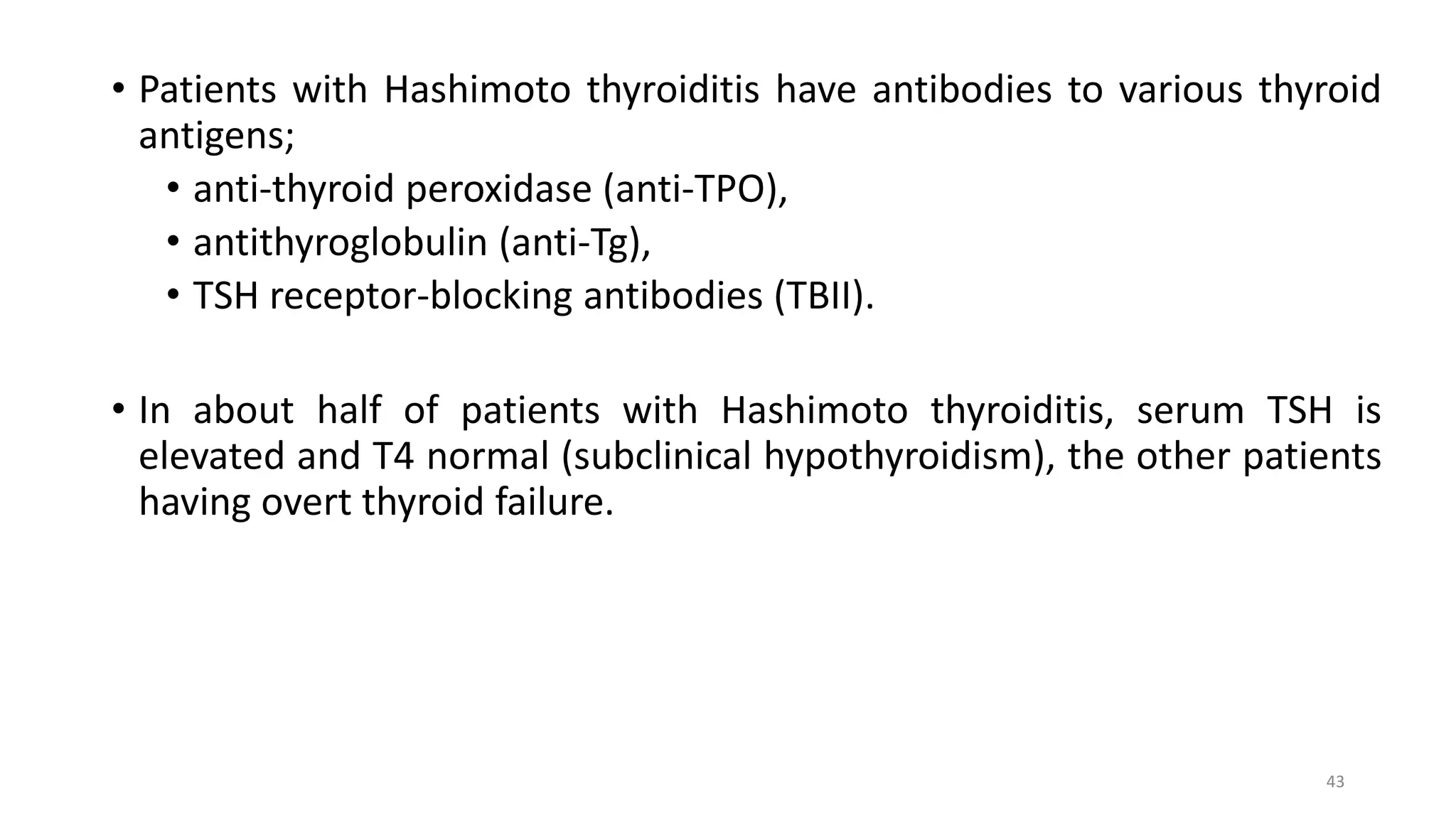 • Patients with Hashimoto thyroiditis have antibodies to various thyroid antigens;

• anti-thyroid peroxidase (anti-TPO),
• antithyroglobulin (anti-Tg),
• TSH receptor-blocking antibodies (TBII).

• In about half of patients with Hashimoto thyroiditis, serum TSH is elevated and T4 normal (subclinical hypothyroidism), the other patients having overt thyroid failure.

43